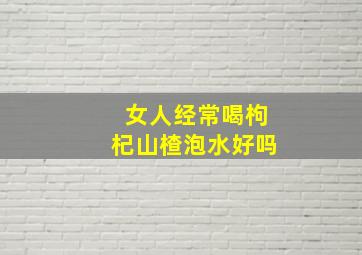 女人经常喝枸杞山楂泡水好吗